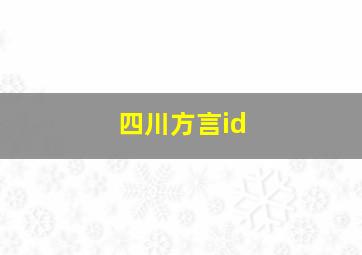 四川方言id